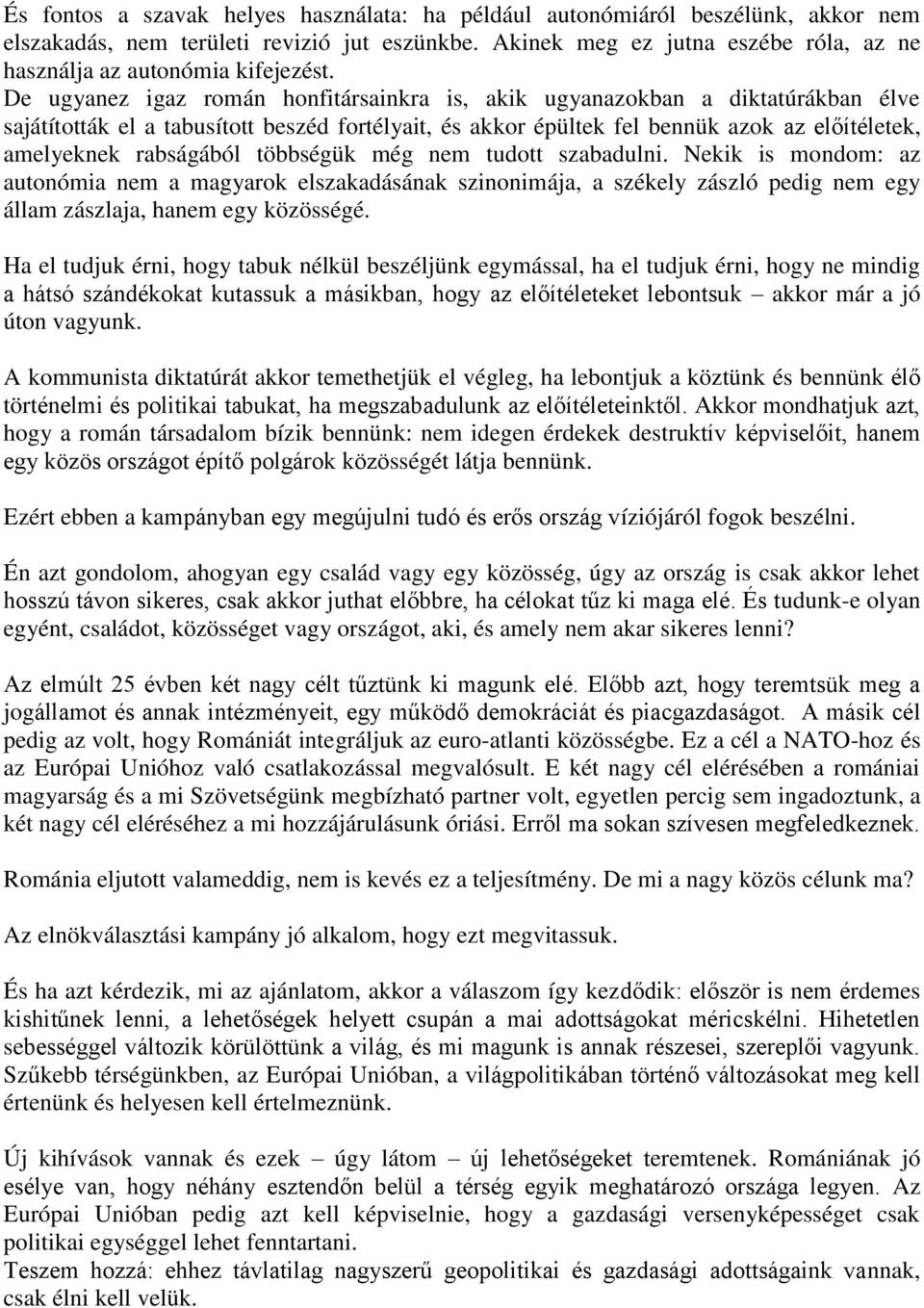 És fontos a szavak helyes használata: ha például autonómiáról beszélünk, akkor nem elszakadás, nem területi revizió jut eszünkbe. Akinek meg ez jutna eszébe róla, az ne használja az autonómia kifejezést.
De ugyanez igaz román honfitársainkra is, akik ugyanazokban a diktatúrákban élve sajátították el a tabusított beszéd fortélyait, és akkor épültek fel bennük azok az előítéletek, amelyeknek rabságából többségük még nem tudott szabadulni. Nekik is mondom: az autonómia nem a magyarok elszakadásának szinonimája, a székely zászló pedig nem egy állam zászlaja, hanem egy közösségé.

Ha el tudjuk érni, hogy tabuk nélkül beszéljünk egymással, ha el tudjuk érni, hogy ne mindig a hátsó szándékokat kutassuk a másikban, hogy az előítéleteket lebontsuk – akkor már a jó úton vagyunk.

A kommunista diktatúrát akkor temethetjük el végleg, ha lebontjuk a köztünk és bennünk élő történelmi és politikai tabukat, ha megszabadulunk az előítéleteinktől. Akkor mondhatjuk azt, hogy a román társadalom bízik bennünk: nem idegen érdekek destruktív képviselőit, hanem egy közös országot építő polgárok közösségét látja bennünk.

Ezért ebben a kampányban egy megújulni tudó és erős ország víziójáról fogok beszélni.

Én azt gondolom, ahogyan egy család vagy egy közösség, úgy az ország is csak akkor lehet hosszú távon sikeres, csak akkor juthat előbbre, ha célokat tűz ki maga elé. És tudunk-e olyan egyént, családot, közösséget vagy országot, aki, és amely nem akar sikeres lenni?

Az elmúlt 25 évben két nagy célt tűztünk ki magunk elé. Előbb azt, hogy teremtsük meg a jogállamot és annak intézményeit, egy működő demokráciát és piacgazdaságot. A másik cél pedig az volt, hogy Romániát integráljuk az euro-atlanti közösségbe. Ez a cél a NATO-hoz és az Európai Unióhoz való csatlakozással megvalósult. E két nagy cél elérésében a romániai magyarság és a mi Szövetségünk megbízható partner volt, egyetlen percig sem ingadoztunk, a két nagy cél eléréséhez a mi hozzájárulásunk óriási. Erről ma sokan szívesen megfeledkeznek.

Románia eljutott valameddig, nem is kevés ez a teljesítmény. De mi a nagy közös célunk ma?

Az elnökválasztási kampány jó alkalom, hogy ezt megvitassuk.

És ha azt kérdezik, mi az ajánlatom, akkor a válaszom így kezdődik: először is nem érdemes kishitűnek lenni, a lehetőségek helyett csupán a mai adottságokat méricskélni. Hihetetlen sebességgel változik körülöttünk a világ, és mi magunk is annak részesei, szereplői vagyunk. Szűkebb térségünkben, az Európai Unióban, a világpolitikában történő változásokat meg kell értenünk és helyesen kell értelmeznünk.

Új kihívások vannak és ezek – úgy látom – új lehetőségeket teremtenek. Romániának jó esélye van, hogy néhány esztendőn belül a térség egyik meghatározó országa legyen. Az Európai Unióban pedig azt kell képviselnie, hogy a gazdasági versenyképességet csak politikai egységgel lehet fenntartani.
Teszem hozzá: ehhez távlatilag nagyszerű geopolitikai és gazdasági adottságaink vannak, csak élni kell velük.